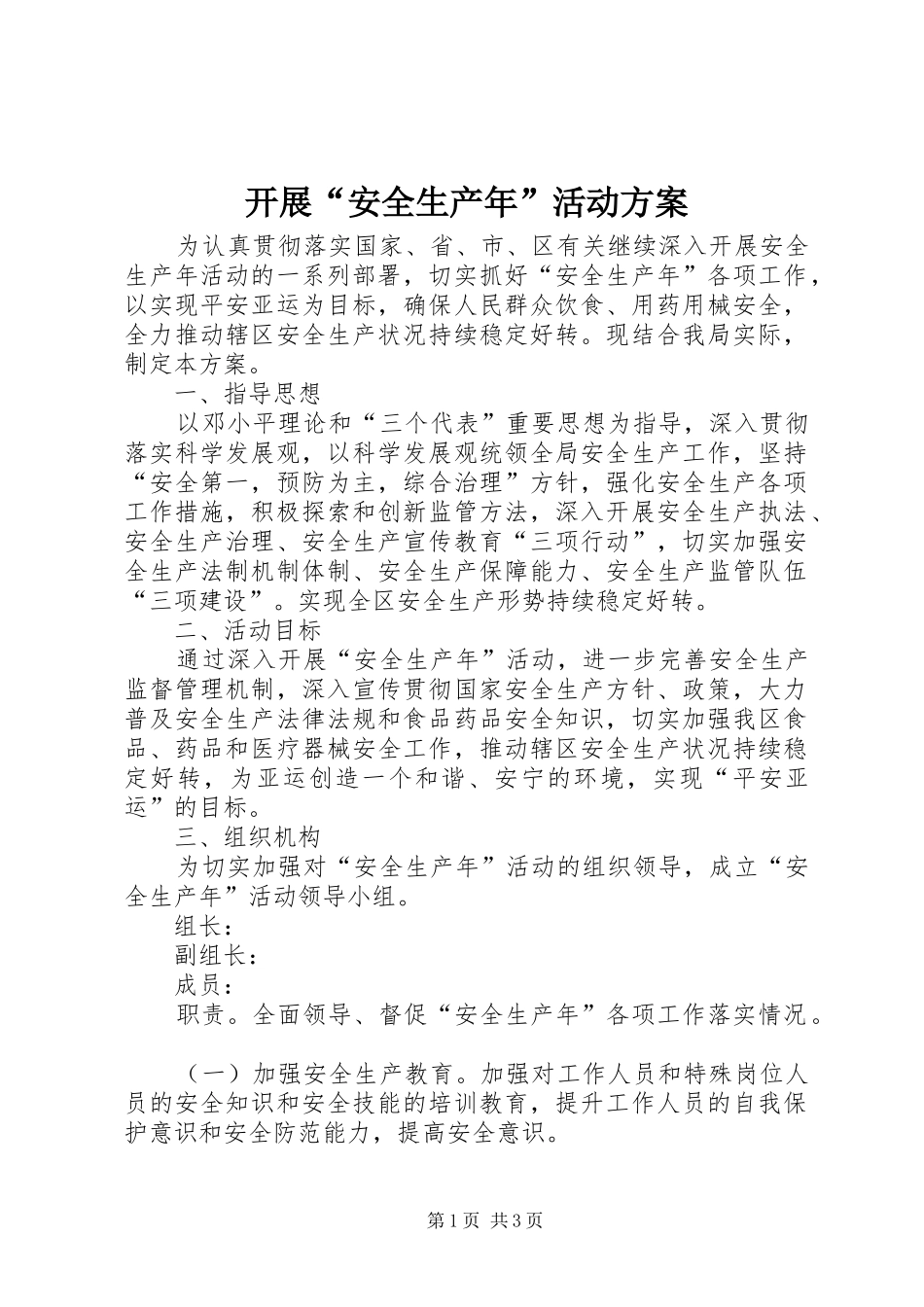 开展“安全生产年”活动方案

为认真贯彻落实国家、省、市、区有关继续深入开展安全生产年活动的一系列部署，切实抓好“安全生产年”各项工作，以实现平安亚运为目标，确保人民群众饮食、用药用械安全，全力推动辖区安全生产状况持续稳定好转。现结合我局实际，制定本方案。

一、指导思想

以邓小平理论和“三个代表”重要思想为指导，深入贯彻落实科学发展观，以科学发展观统领全局安全生产工作，坚持“安全第一，预防为主，综合治理”方针，强化安全生产各项工作措施，积极探索和创新监管方法，深入开展安全生产执法、安全生产治理、安全生产宣传教育“三项行动”，切实加强安全生产法制机制体制、安全生产保障能力、安全生产监管队伍“三项建设”。实现全区安全生产形势持续稳定好转。

二、活动目标

通过深入开展“安全生产年”活动，进一步完善安全生产监督管理机制，深入宣传贯彻国家安全生产方针、政策，大力普及安全生产法律法规和食品药品安全知识，切实加强我区食品、药品和医疗器械安全工作，推动辖区安全生产状况持续稳定好转，为亚运创造一个和谐、安宁的环境，实现“平安亚运”的目标。

三、组织机构

为切实加强对“安全生产年”活动的组织领导，成立“安全生产年”活动领导小组。

组长：

副组长：

成员：

职责。全面领导、督促“安全生产年”各项工作落实情况。

（一）加强安全生产教育。加强对工作人员和特殊岗位人员的安全知识和安全技能的培训教育，提升工作人员的自我保护意识和安全防范能力，提高安全意识。

第1页 共3页